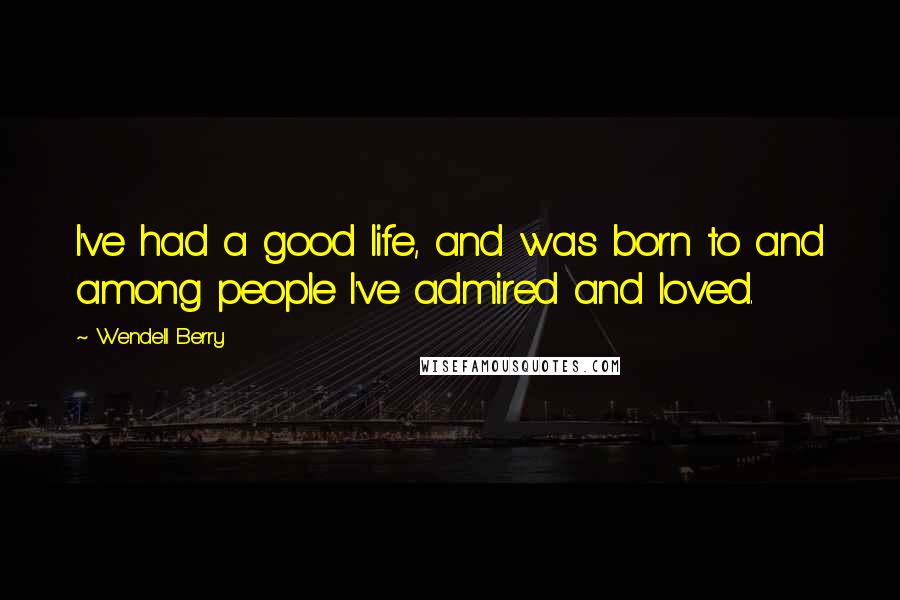 I've had a good life, and was born to and among people I've admired and loved.

~ Wendell Berry

WISEFAMOUSQUOTES.COM